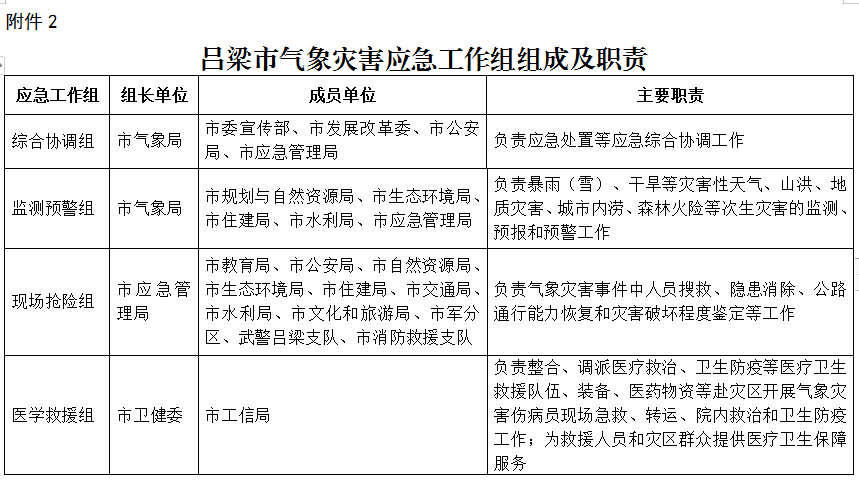 附件 2

吕梁市气象灾害应急工作组组成及职责

| 应急工作组 | 组长单位 | 成员单位 | 主要职责 |
|---|---|---|---|
| 综合协调组 | 市气象局 | 市委宣传部、市发展改革委、市公安局、市应急管理局 | 负责应急处置等应急综合协调工作 |
| 监测预警组 | 市气象局 | 市规划与自然资源局、市生态环境局、市住建局、市水利局、市应急管理局 | 负责暴雨（雪）、干旱等灾害性天气、山洪、地质灾害、城市内涝、森林火险等次生灾害的监测、预报和预警工作 |
| 现场抢险组 | 市应急管理局 | 市教育局、市公安局、市自然资源局、市生态环境局、市住建局、市交通局、市水利局、市文化和旅游局、市军分区、武警吕梁支队、市消防救援支队 | 负责气象灾害事件中人员搜救、隐患消除、公路通行能力恢复和灾害破坏程度鉴定等工作 |
| 医学救援组 | 市卫健委 | 市工信局 | 负责整合、调派医疗救治、卫生防疫等医疗卫生救援队伍、装备、医药物资等赴灾区开展气象灾害伤病员现场急救、转运、院内救治和卫生防疫工作；为救援人员和灾区群众提供医疗卫生保障服务 |